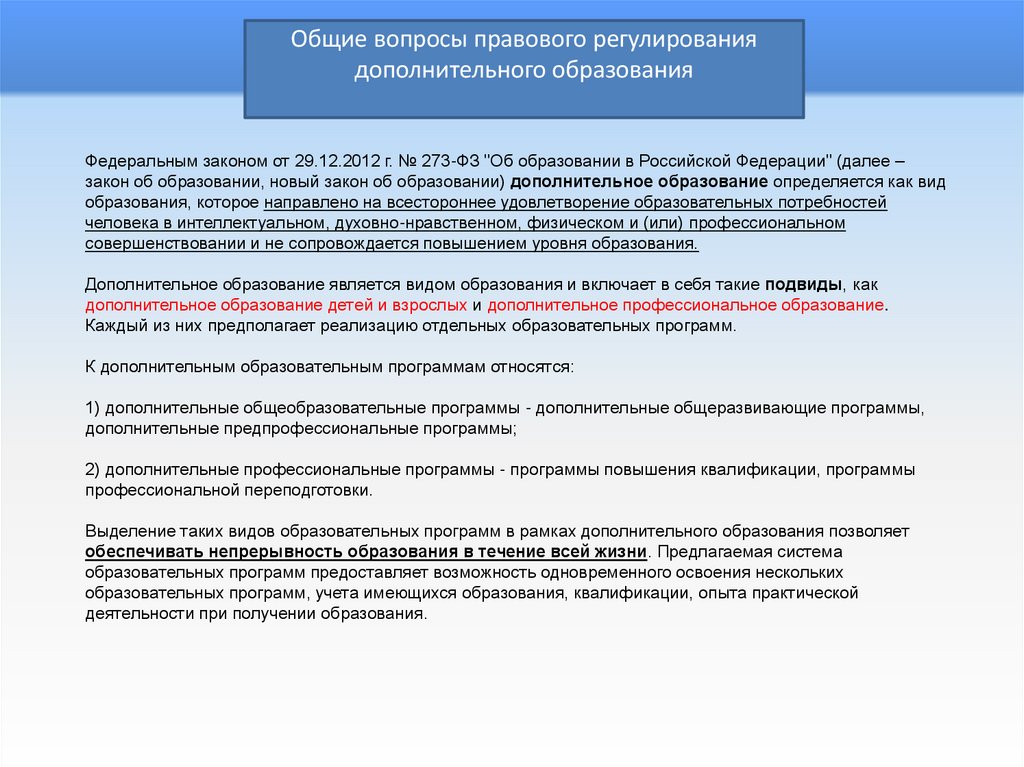 Общие вопросы правового регулирования дополнительного образования

Федеральным законом от 29.12.2012 г. № 273-ФЗ "Об образовании в Российской Федерации" (далее – закон об образовании, новый закон об образовании) дополнительное образование определяется как вид образования, которое направлено на всестороннее удовлетворение образовательных потребностей человека в интеллектуальном, духовно-нравственном, физическом и (или) профессиональном совершенствовании и не сопровождается повышением уровня образования.

Дополнительное образование является видом образования и включает в себя такие подвиды, как дополнительное образование детей и взрослых и дополнительное профессиональное образование. Каждый из них предполагает реализацию отдельных образовательных программ.

К дополнительным образовательным программам относятся:

1) дополнительные общеобразовательные программы - дополнительные общеразвивающие программы, дополнительные предпрофессиональные программы;

2) дополнительные профессиональные программы - программы повышения квалификации, программы профессиональной переподготовки.

Выделение таких видов образовательных программ в рамках дополнительного образования позволяет обеспечивать непрерывность образования в течение всей жизни. Предлагаемая система образовательных программ предоставляет возможность одновременного освоения нескольких образовательных программ, учета имеющихся образования, квалификации, опыта практической деятельности при получении образования.